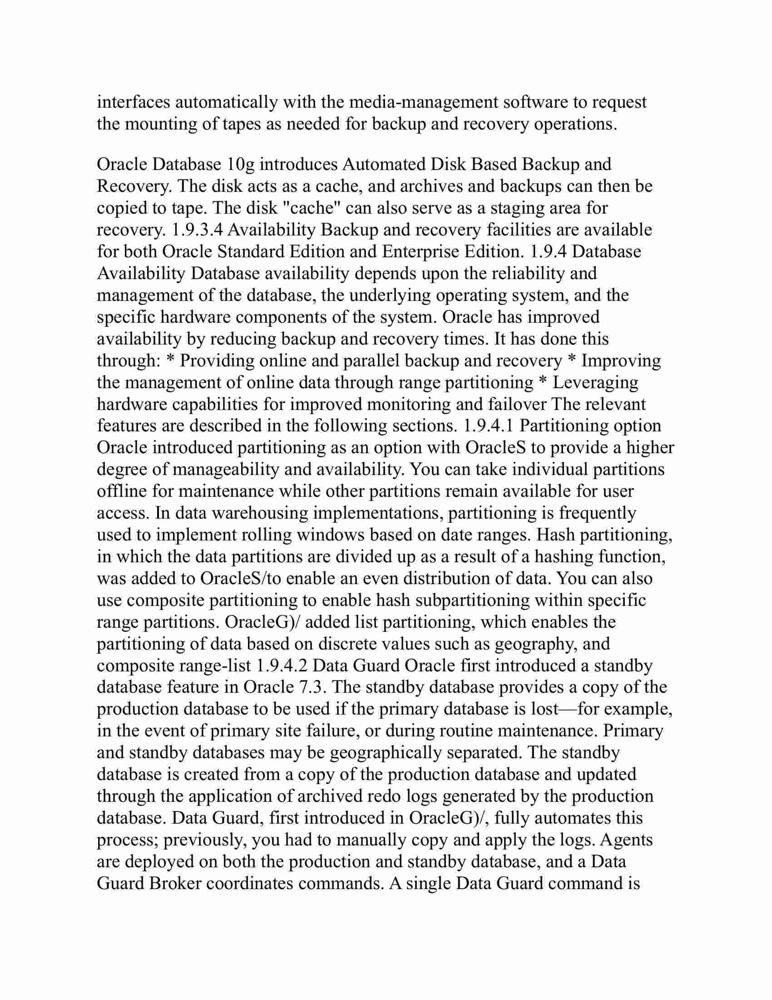 interfaces automatically with the media-management software to request the mounting of tapes as needed for backup and recovery operations.

Oracle Database 10g introduces Automated Disk Based Backup and Recovery. The disk acts as a cache, and archives and backups can then be copied to tape. The disk "cache" can also serve as a staging area for recovery. 1.9.3.4 Availability Backup and recovery facilities are available for both Oracle Standard Edition and Enterprise Edition. 1.9.4 Database Availability Database availability depends upon the reliability and management of the database, the underlying operating system, and the specific hardware components of the system. Oracle has improved availability by reducing backup and recovery times. It has done this through: * Providing online and parallel backup and recovery * Improving the management of online data through range partitioning * Leveraging hardware capabilities for improved monitoring and failover The relevant features are described in the following sections. 1.9.4.1 Partitioning option Oracle introduced partitioning as an option with OracleS to provide a higher degree of manageability and availability. You can take individual partitions offline for maintenance while other partitions remain available for user access. In data warehousing implementations, partitioning is frequently used to implement rolling windows based on date ranges. Hash partitioning, in which the data partitions are divided up as a result of a hashing function, was added to OracleS/to enable an even distribution of data. You can also use composite partitioning to enable hash subpartitioning within specific range partitions. OracleG)/ added list partitioning, which enables the partitioning of data based on discrete values such as geography, and composite range-list 1.9.4.2 Data Guard Oracle first introduced a standby database feature in Oracle 7.3. The standby database provides a copy of the production database to be used if the primary database is lost—for example, in the event of primary site failure, or during routine maintenance. Primary and standby databases may be geographically separated. The standby database is created from a copy of the production database and updated through the application of archived redo logs generated by the production database. Data Guard, first introduced in OracleG)/, fully automates this process; previously, you had to manually copy and apply the logs. Agents are deployed on both the production and standby database, and a Data Guard Broker coordinates commands. A single Data Guard command is